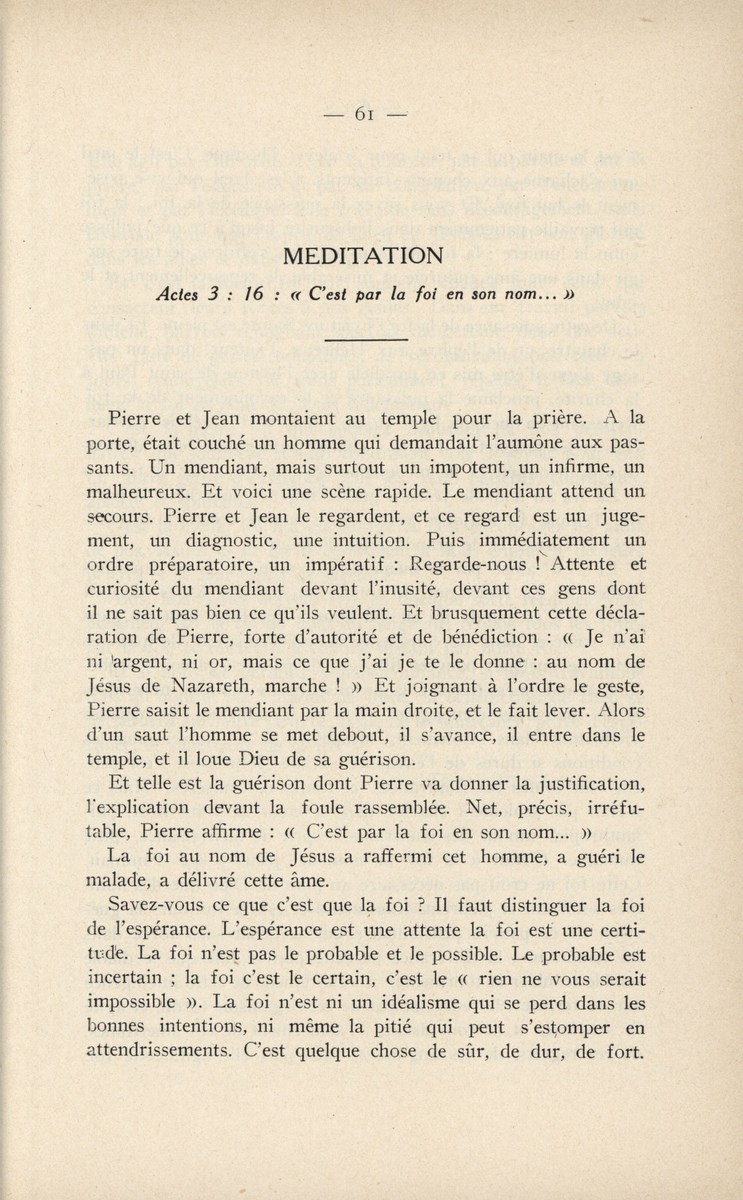 — 61 —

MEDITATION

Actes 3 : 16 : « C'est par la foi en son nom... »

Pierre et Jean montaient au temple pour la prière. A la porte, était couché un homme qui demandait l'aumône aux passants. Un mendiant, mais surtout un impotent, un infirme, un malheureux. Et voici une scène rapide. Le mendiant attend un secours. Pierre et Jean le regardent, et ce regard est un jugement, un diagnostic, une intuition. Puis immédiatement un ordre préparatoire, un impératif : Regarde-nous ! Attente et curiosité du mendiant devant l'inusité, devant ces gens dont il ne sait pas bien ce qu'ils veulent. Et brusquement cette déclaration de Pierre, forte d'autorité et de bénédiction : « Je n'ai ni argent, ni or, mais ce que j'ai je te le donne : au nom de Jésus de Nazareth, marche ! » Et joignant à l'ordre le geste, Pierre saisit le mendiant par la main droite, et le fait lever. Alors d'un saut l'homme se met debout, il s'avance, il entre dans le temple, et il loue Dieu de sa guérison.

Et telle est la guérison dont Pierre va donner la justification, l'explication devant la foule rassemblée. Net, précis, irréfutable, Pierre affirme : « C'est par la foi en son nom... »

La foi au nom de Jésus a raffermi cet homme, a guéri le malade, a délivré cette âme.

Savez-vous ce que c'est que la foi ? Il faut distinguer la foi de l'espérance. L'espérance est une attente la foi est une certitude. La foi n'est pas le probable et le possible. Le probable est incertain ; la foi c'est le certain, c'est le « rien ne vous serait impossible ». La foi n'est ni un idéalisme qui se perd dans les bonnes intentions, ni même la pitié qui peut s'estomper en attendrissements. C'est quelque chose de sûr, de dur, de fort.